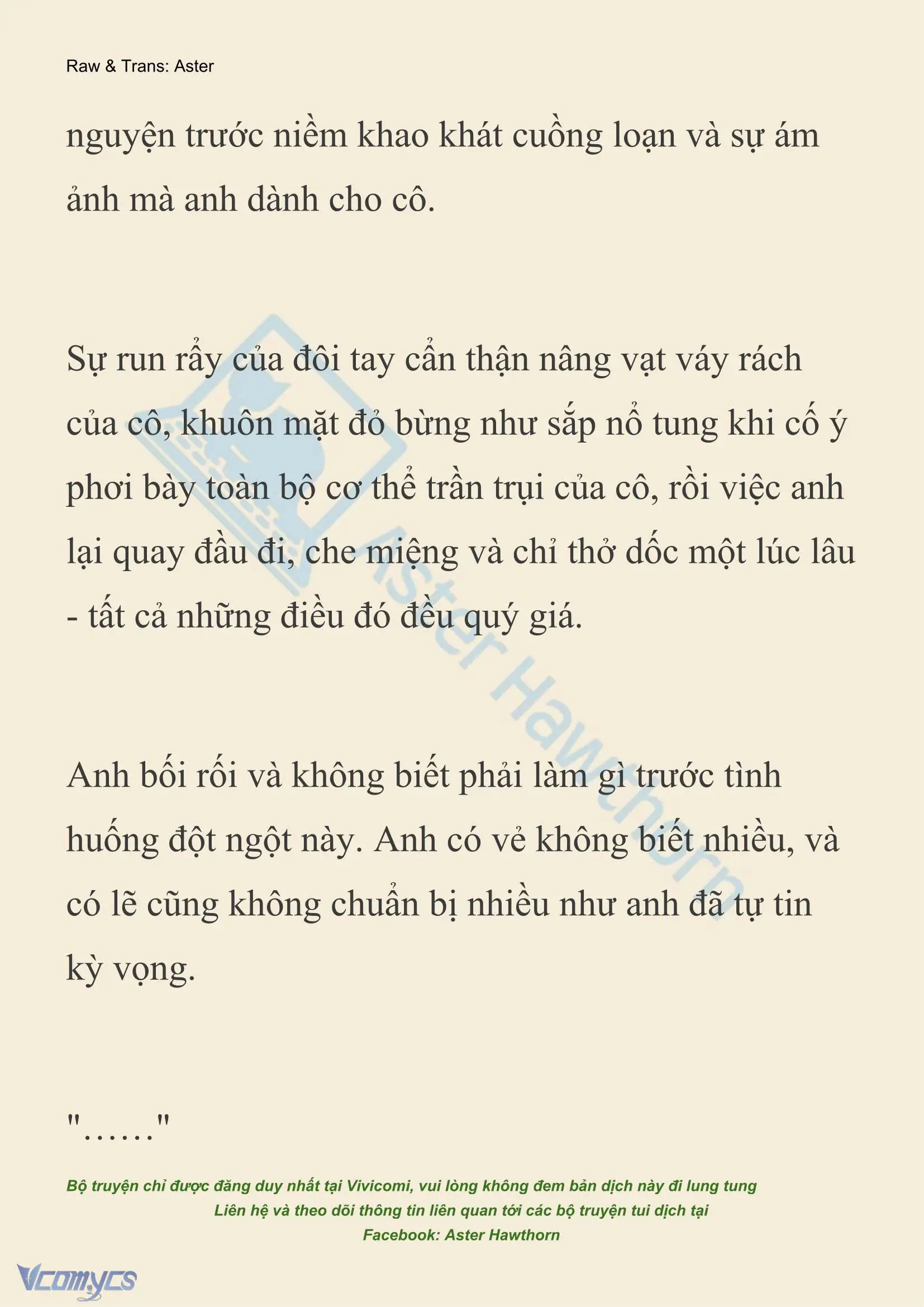 Raw & Trans: Aster

nguyện trước niềm khao khát cuồng loạn và sự ám ảnh mà anh dành cho cô.

Sự run rẩy của đôi tay cẩn thận nâng vạt váy rách của cô, khuôn mặt đỏ bừng như sắp nổ tung khi cố ý phơi bày toàn bộ cơ thể trần trụi của cô, rồi việc anh lại quay đầu đi, che miệng và chỉ thở dốc một lúc lâu - tất cả những điều đó đều quý giá.

Anh bối rối và không biết phải làm gì trước tình huống đột ngột này. Anh có vẻ không biết nhiều, và có lẽ cũng không chuẩn bị nhiều như anh đã tự tin kỳ vọng.

"……"

Aster Hawthorn

Bộ truyện chỉ được đăng duy nhất tại Vivicomi, vui lòng không đem bản dịch này đi lung tung
Liên hệ và theo dõi thông tin liên quan tới các bộ truyện tui dịch tại
Facebook: Aster Hawthorn

Vcomycs